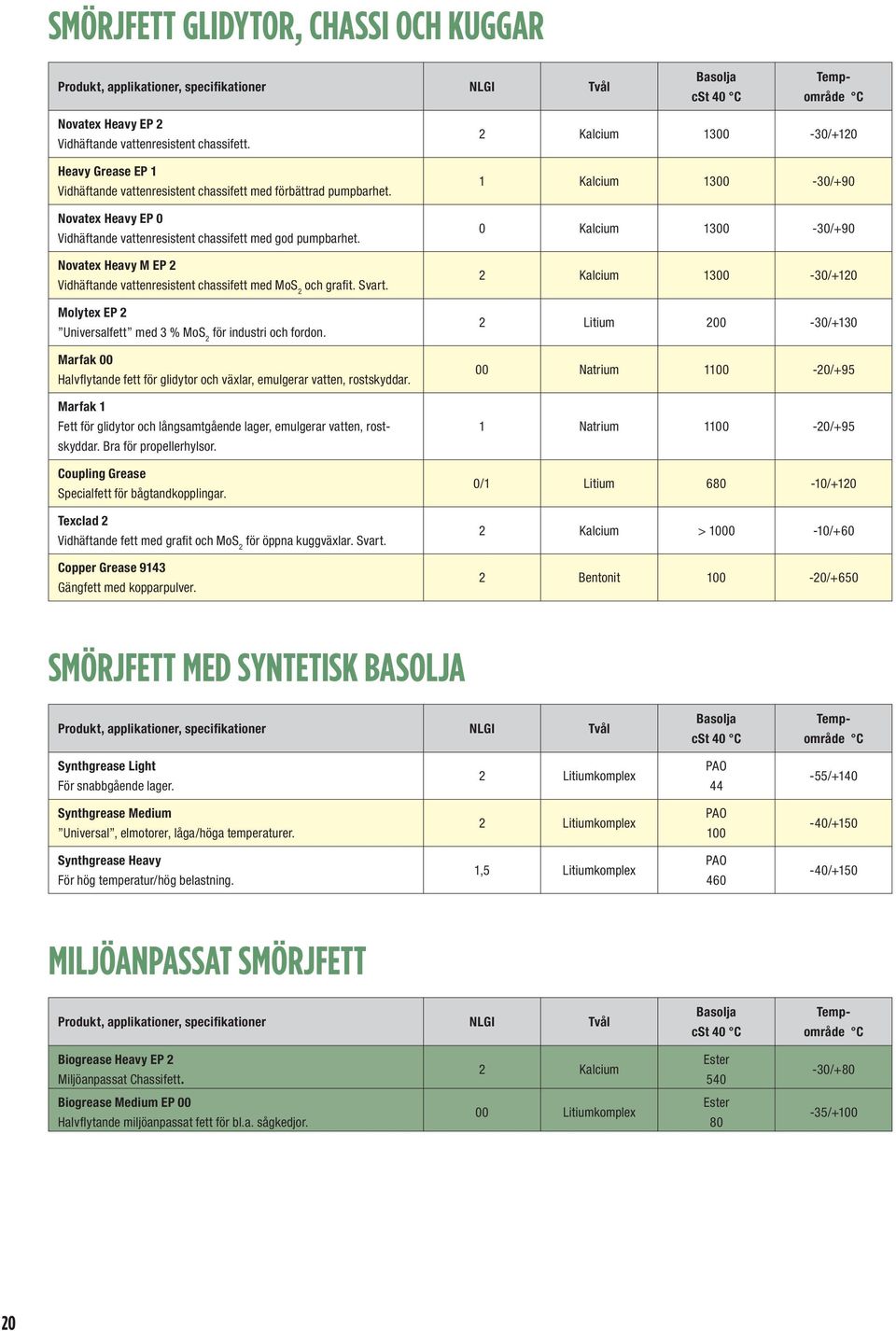 SMÖRJFETT GLIDYTOR, CHASSI OCH KUGGAR

| Produkt, applikationer, specifikationer | NLGI | Tvål | Basolja cSt 40 °C | Temp-område °C |
|---|---|---|---|---|
| Novatex Heavy EP 2 Vidhäftande vattenresistent chassifett. | 2 | Kalcium | 1300 | -30/+120 |
| Heavy Grease EP 1 Vidhäftande vattenresistent chassifett med förbättrad pumpbarhet. | 1 | Kalcium | 1300 | -30/+90 |
| Novatex Heavy EP 0 Vidhäftande vattenresistent chassifett med god pumpbarhet. | 0 | Kalcium | 1300 | -30/+90 |
| Novatex Heavy M EP 2 Vidhäftande vattenresistent chassifett med $MoS_2$ och grafit. Svart. | 2 | Kalcium | 1300 | -30/+120 |
| Molytex EP 2 ”Universalfett” med 3 % $MoS_2$ för industri och fordon. | 2 | Litium | 200 | -30/+130 |
| Marfak 00 Halvflytande fett för glidytor och växlar, emulgerar vatten, rostskyddar. | 00 | Natrium | 1100 | -20/+95 |
| Marfak 1 Fett för glidytor och långsamtgående lager, emulgerar vatten, rostskyddar. Bra för propellerhylsor. | 1 | Natrium | 1100 | -20/+95 |
| Coupling Grease Specialfett för bågtandkopplingar. | 0/1 | Litium | 680 | -10/+120 |
| Texclad 2 Vidhäftande fett med grafit och $MoS_2$ för öppna kuggväxlar. Svart. | 2 | Kalcium | > 1000 | -10/+60 |
| Copper Grease 9143 Gängfett med kopparpulver. | 2 | Bentonit | 100 | -20/+650 |

SMÖRJFETT MED SYNTETISK BASOLJA

| Produkt, applikationer, specifikationer | NLGI | Tvål | Basolja cSt 40 °C | Temp-område °C |
|---|---|---|---|---|
| Synthgrease Light För snabbgående lager. | 2 | Litiumkomplex | PAO 44 | -55/+140 |
| Synthgrease Medium ”Universal”, elmotorer, låga/höga temperaturer. | 2 | Litiumkomplex | PAO 100 | -40/+150 |
| Synthgrease Heavy För hög temperatur/hög belastning. | 1,5 | Litiumkomplex | PAO 460 | -40/+150 |

MILJÖANPASSAT SMÖRJFETT

| Produkt, applikationer, specifikationer | NLGI | Tvål | Basolja cSt 40 °C | Temp-område °C |
|---|---|---|---|---|
| Biogrease Heavy EP 2 Miljöanpassat Chassifett. | 2 | Kalcium | Ester 540 | -30/+80 |
| Biogrease Medium EP 00 Halvflytande miljöanpassat fett för bl.a. sågkedjor. | 00 | Litiumkomplex | Ester 80 | -35/+100 |

20